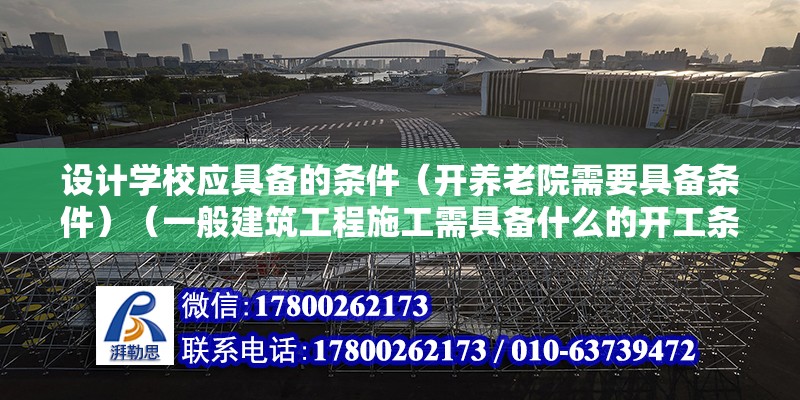 设计学校应具备的条件（开养老院需要具备条件）（一般建筑工程施工需具备什么的开工条

湃勒思

微信:17800262173

联系电话:17800262173 / 010-63739472